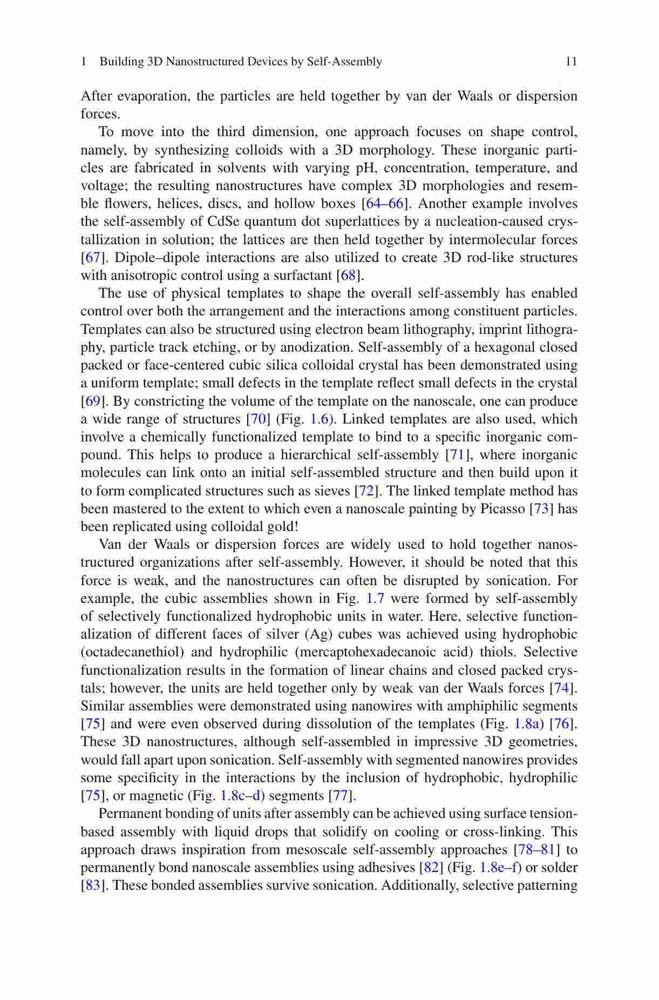 1 Building 3D Nanostructured Devices by Self-Assembly 11

After evaporation, the particles are held together by van der Waals or dispersion forces.

To move into the third dimension, one approach focuses on shape control, namely, by synthesizing colloids with a 3D morphology. These inorganic particles are fabricated in solvents with varying pH, concentration, temperature, and voltage; the resulting nanostructures have complex 3D morphologies and resemble flowers, helices, discs, and hollow boxes [64–66]. Another example involves the self-assembly of CdSe quantum dot superlattices by a nucleation-caused crystallization in solution; the lattices are then held together by intermolecular forces [67]. Dipole–dipole interactions are also utilized to create 3D rod-like structures with anisotropic control using a surfactant [68].

The use of physical templates to shape the overall self-assembly has enabled control over both the arrangement and the interactions among constituent particles. Templates can also be structured using electron beam lithography, imprint lithography, particle track etching, or by anodization. Self-assembly of a hexagonal closed packed or face-centered cubic silica colloidal crystal has been demonstrated using a uniform template; small defects in the template reflect small defects in the crystal [69]. By constricting the volume of the template on the nanoscale, one can produce a wide range of structures [70] (Fig. 1.6). Linked templates are also used, which involve a chemically functionalized template to bind to a specific inorganic compound. This helps to produce a hierarchical self-assembly [71], where inorganic molecules can link onto an initial self-assembled structure and then build upon it to form complicated structures such as sieves [72]. The linked template method has been mastered to the extent to which even a nanoscale painting by Picasso [73] has been replicated using colloidal gold!

Van der Waals or dispersion forces are widely used to hold together nanostructured organizations after self-assembly. However, it should be noted that this force is weak, and the nanostructures can often be disrupted by sonication. For example, the cubic assemblies shown in Fig. 1.7 were formed by self-assembly of selectively functionalized hydrophobic units in water. Here, selective functionalization of different faces of silver (Ag) cubes was achieved using hydrophobic (octadecanethiol) and hydrophilic (mercaptohexadecanoic acid) thiols. Selective functionalization results in the formation of linear chains and closed packed crystals; however, the units are held together only by weak van der Waals forces [74]. Similar assemblies were demonstrated using nanowires with amphiphilic segments [75] and were even observed during dissolution of the templates (Fig. 1.8a) [76]. These 3D nanostructures, although self-assembled in impressive 3D geometries, would fall apart upon sonication. Self-assembly with segmented nanowires provides some specificity in the interactions by the inclusion of hydrophobic, hydrophilic [75], or magnetic (Fig. 1.8c–d) segments [77].

Permanent bonding of units after assembly can be achieved using surface tension-based assembly with liquid drops that solidify on cooling or cross-linking. This approach draws inspiration from mesoscale self-assembly approaches [78–81] to permanently bond nanoscale assemblies using adhesives [82] (Fig. 1.8e–f) or solder [83]. These bonded assemblies survive sonication. Additionally, selective patterning